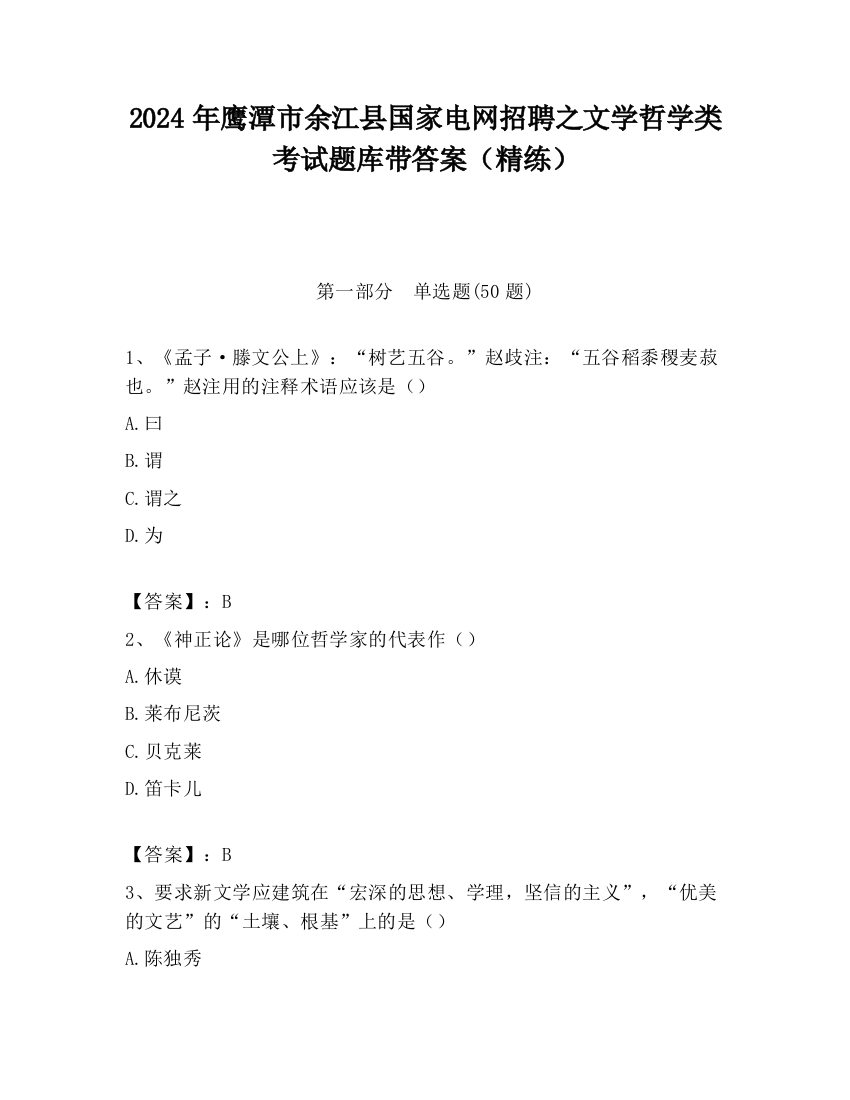 2024 年鹰潭市余江县国家电网招聘之文学哲学类考试题库带答案（精练）

第一部分　单选题(50 题)

1、《孟子·滕文公上》：“树艺五谷。”赵歧注：“五谷稻黍稷麦菽也。”赵注用的注释术语应该是（）

A.曰

B.谓

C.谓之

D.为

【答案】：B

2、《神正论》是哪位哲学家的代表作（）

A.休谟

B.莱布尼茨

C.贝克莱

D.笛卡儿

【答案】：B

3、要求新文学应建筑在“宏深的思想、学理，坚信的主义”，“优美的文艺”的“土壤、根基”上的是（）

A.陈独秀